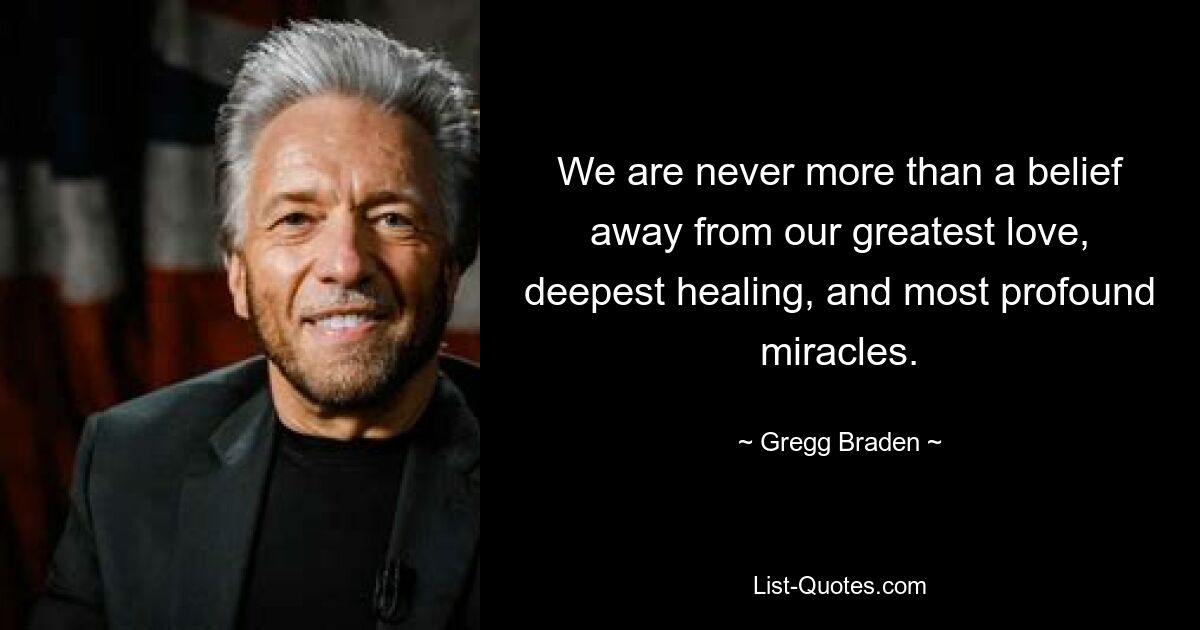 We are never more than a belief away from our greatest love, deepest healing, and most profound miracles.

~ Gregg Braden ~

List-Quotes.com